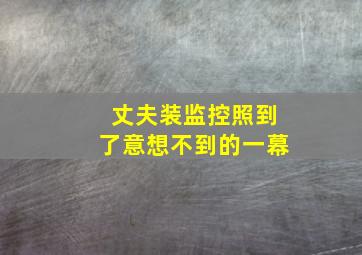 丈夫装监控照到了意想不到的一幕